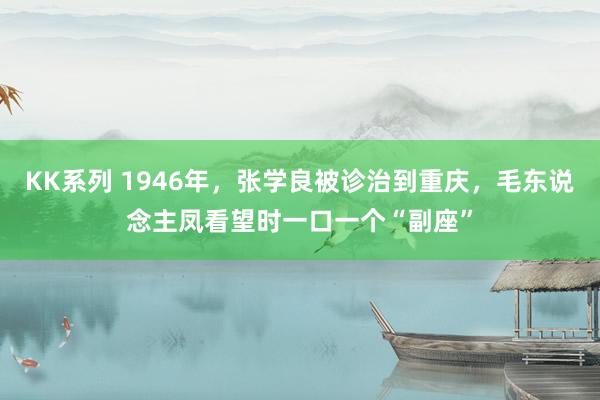 KK系列 1946年，张学良被诊治到重庆，毛东说念主凤看望时一口一个“副座”